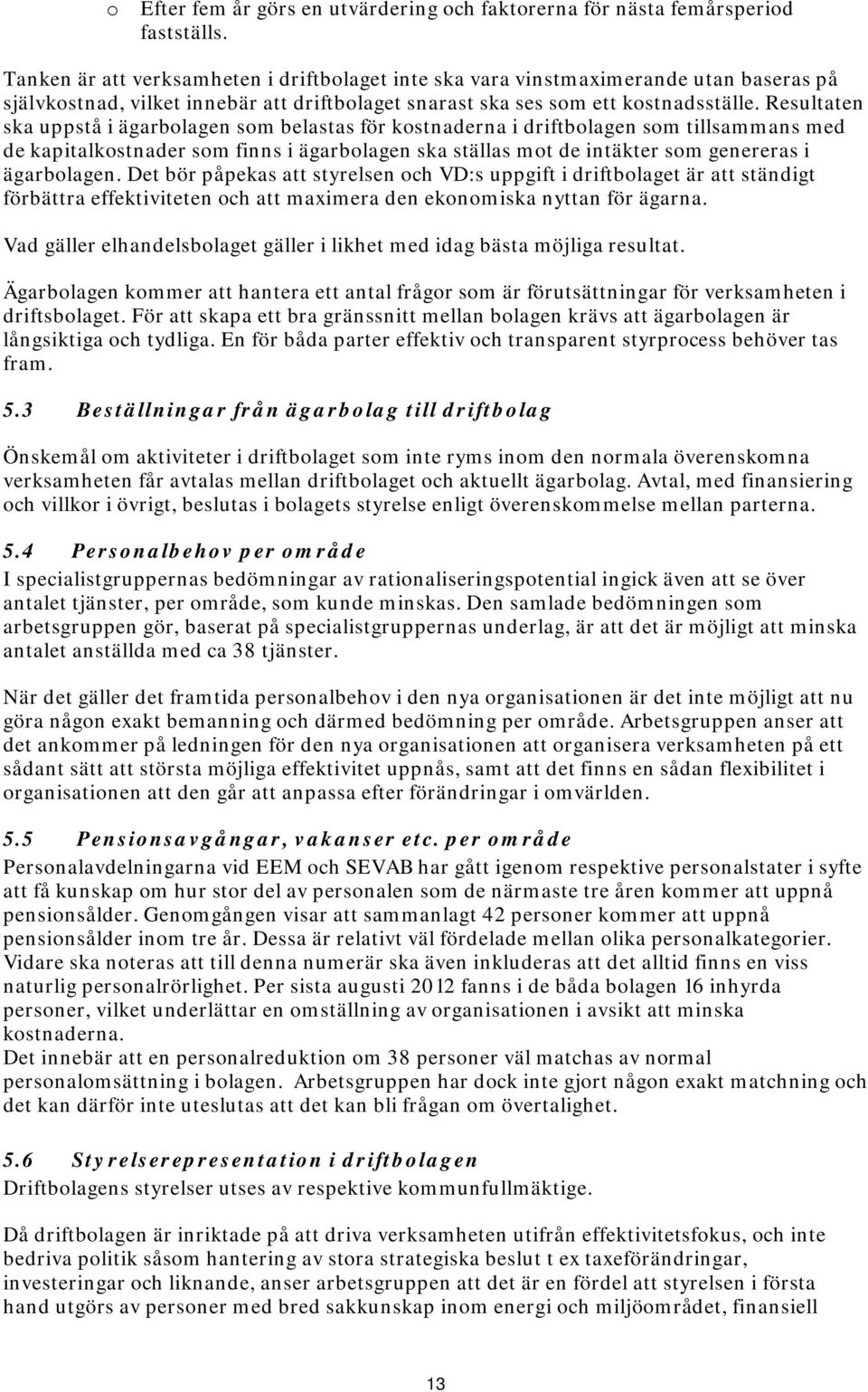 o Efter fem år görs en utvärdering och faktorerna för nästa femårsperiod fastställs.

Tanken är att verksamheten i driftbolaget inte ska vara vinstmaximerande utan baseras på självkostnad, vilket innebär att driftbolaget snarast ska ses som ett kostnadsställe. Resultaten ska uppstå i ägarbolagen som belastas för kostnaderna i driftbolagen som tillsammans med de kapitalkostnader som finns i ägarbolagen ska ställas mot de intäkter som genereras i ägarbolagen. Det bör påpekas att styrelsen och VD:s uppgift i driftbolaget är att ständigt förbättra effektiviteten och att maximera den ekonomiska nyttan för ägarna.

Vad gäller elhandelsbolaget gäller i likhet med idag bästa möjliga resultat.

Ägarbolagen kommer att hantera ett antal frågor som är förutsättningar för verksamheten i driftsbolaget. För att skapa ett bra gränssnitt mellan bolagen krävs att ägarbolagen är långsiktiga och tydliga. En för båda parter effektiv och transparent styrprocess behöver tas fram.

5.3 Beställningar från ägarbolag till driftbolag

Önskemål om aktiviteter i driftbolaget som inte ryms inom den normala överenskomna verksamheten får avtalas mellan driftbolaget och aktuellt ägarbolag. Avtal, med finansiering och villkor i övrigt, beslutas i bolagets styrelse enligt överenskommelse mellan parterna.

5.4 Personalbehov per område

I specialistgruppernas bedömningar av rationaliseringspotential ingick även att se över antalet tjänster, per område, som kunde minskas. Den samlade bedömningen som arbetsgruppen gör, baserat på specialistgruppernas underlag, är att det är möjligt att minska antalet anställda med ca 38 tjänster.

När det gäller det framtida personalbehov i den nya organisationen är det inte möjligt att nu göra någon exakt bemanning och därmed bedömning per område. Arbetsgruppen anser att det ankommer på ledningen för den nya organisationen att organisera verksamheten på ett sådant sätt att största möjliga effektivitet uppnås, samt att det finns en sådan flexibilitet i organisationen att den går att anpassa efter förändringar i omvärlden.

5.5 Pensionsavgångar, vakanser etc. per område

Personalavdelningarna vid EEM och SEVAB har gått igenom respektive personalstater i syfte att få kunskap om hur stor del av personalen som de närmaste tre åren kommer att uppnå pensionsålder. Genomgången visar att sammanlagt 42 personer kommer att uppnå pensionsålder inom tre år. Dessa är relativt väl fördelade mellan olika personalkategorier. Vidare ska noteras att till denna numerär ska även inkluderas att det alltid finns en viss naturlig personalrörlighet. Per sista augusti 2012 fanns i de båda bolagen 16 inhyrda personer, vilket underlättar en omställning av organisationen i avsikt att minska kostnaderna.
Det innebär att en personalreduktion om 38 personer väl matchas av normal personalomsättning i bolagen. Arbetsgruppen har dock inte gjort någon exakt matchning och det kan därför inte uteslutas att det kan bli frågan om övertalighet.

5.6 Styrelserepresentation i driftbolagen

Driftbolagens styrelser utses av respektive kommunfullmäktige.

Då driftbolagen är inriktade på att driva verksamheten utifrån effektivitetsfokus, och inte bedriva politik såsom hantering av stora strategiska beslut t ex taxeförändringar, investeringar och liknande, anser arbetsgruppen att det är en fördel att styrelsen i första hand utgörs av personer med bred sakkunskap inom energi och miljöområdet, finansiell

13